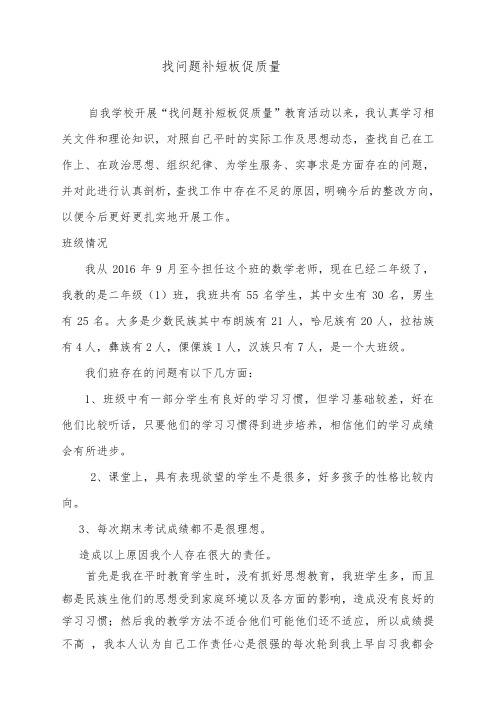 找问题补短板促质量

自我学校开展“找问题补短板促质量”教育活动以来，我认真学习相关文件和理论知识，对照自己平时的实际工作及思想动态，查找自己在工作上、在政治思想、组织纪律、为学生服务、实事求是方面存在的问题，并对此进行认真剖析，查找工作中存在不足的原因，明确今后的整改方向，以便今后更好更扎实地开展工作。

班级情况

我从 2016 年 9 月至今担任这个班的数学老师，现在已经二年级了，我教的是二年级（1）班，我班共有 55 名学生，其中女生有 30 名，男生有 25 名。大多是少数民族其中布朗族有 21 人，哈尼族有 20 人，拉祜族有 4 人，彝族有 2 人，傈僳族 1 人，汉族只有 7 人，是一个大班级。

我们班存在的问题有以下几方面：

1、班级中有一部分学生有良好的学习习惯，但学习基础较差，好在他们比较听话，只要他们的学习习惯得到进步培养，相信他们的学习成绩会有所进步。

2、课堂上，具有表现欲望的学生不是很多，好多孩子的性格比较内向。

3、每次期末考试成绩都不是很理想。

造成以上原因我个人存在很大的责任。

首先是我在平时教育学生时，没有抓好思想教育，我班学生多，而且都是民族生他们的思想受到家庭环境以及各方面的影响，造成没有良好的学习习惯；然后我的教学方法不适合他们可能他们还不适应，所以成绩提不高 ，我本人认为自己工作责任心是很强的每次轮到我上早自习我都会